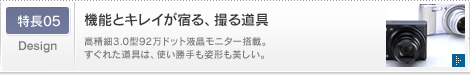 特長05

Design

機能とキレイが宿る、撮る道具

高精細3.0型92万ドット液晶モニター搭載。
すぐれた道具は、使い勝手も姿形も美しい。